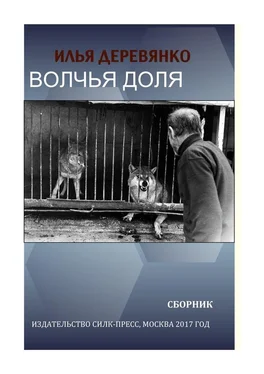 ИЛЬЯ ДЕРЕВЯНКО
ВОЛЧЬЯ ДОЛЯ

СБОРНИК

ИЗДАТЕЛЬСТВО СИЛК-ПРЕСС, МОСКВА 2017 ГОД